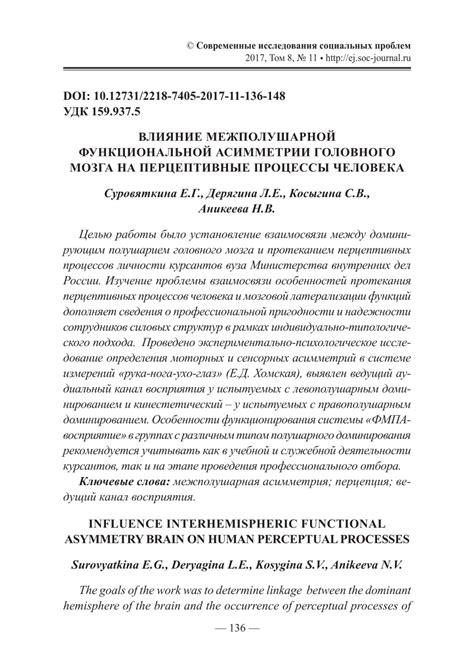 © Современные исследования социальных проблем
2017, Том 8, № 11 • http://ej.soc-journal.ru

DOI: 10.12731/2218-7405-2017-11-136-148
УДК 159.937.5

ВЛИЯНИЕ МЕЖПОЛУШАРНОЙ ФУНКЦИОНАЛЬНОЙ АСИММЕТРИИ ГОЛОВНОГО МОЗГА НА ПЕРЦЕПТИВНЫЕ ПРОЦЕССЫ ЧЕЛОВЕКА

Суровяткина Е.Г., Дерягина Л.Е., Косыгина С.В., Аникеева Н.В.

Целью работы было установление взаимосвязи между доминирующим полушарием головного мозга и протеканием перцептивных процессов личности курсантов вуза Министерства внутренних дел России. Изучение проблемы взаимосвязи особенностей протекания перцептивных процессов человека и мозговой латерализации функций дополняет сведения о профессиональной пригодности и надежности сотрудников силовых структур в рамках индивидуально-типологического подхода. Проведено экспериментально-психологическое исследование определения моторных и сенсорных асимметрий в системе измерений «рука-нога-ухо-глаз» (Е.Д. Хомская), выявлен ведущий аудиальный канал восприятия у испытуемых с левополушарным доминированием и кинестетический – у испытуемых с правополушарным доминированием. Особенности функционирования системы «ФМПА-восприятие» в группах с различным типом полушарного доминирования рекомендуется учитывать как в учебной и служебной деятельности курсантов, так и на этапе проведения профессионального отбора.

Ключевые слова: межполушарная асимметрия; перцепция; ведущий канал восприятия.

INFLUENCE INTERHEMISPHERIC FUNCTIONAL ASYMMETRY BRAIN ON HUMAN PERCEPTUAL PROCESSES

Surovyatkina E.G., Deryagina L.E., Kosygina S.V., Anikeeva N.V.

The goals of the work was to determine linkage between the dominant hemisphere of the brain and the occurrence of perceptual processes of

— 136 —